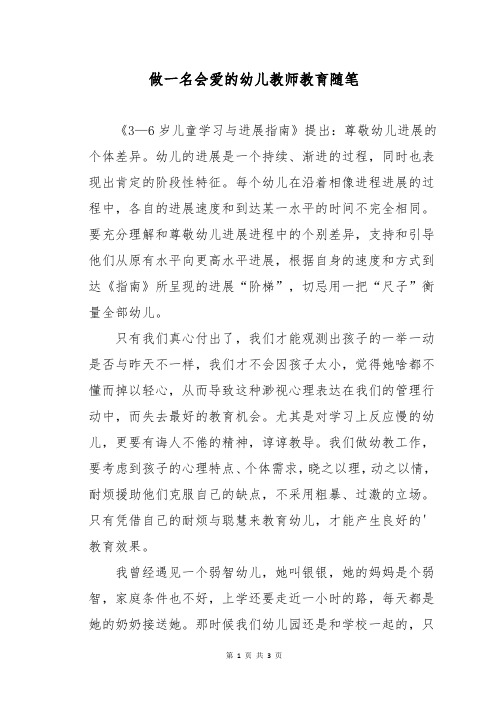 做一名会爱的幼儿教师教育随笔

《3—6岁儿童学习与进展指南》提出：尊敬幼儿进展的个体差异。幼儿的进展是一个持续、渐进的过程，同时也表现出肯定的阶段性特征。每个幼儿在沿着相像进程进展的过程中，各自的进展速度和到达某一水平的时间不完全相同。要充分理解和尊敬幼儿进展进程中的个别差异，支持和引导他们从原有水平向更高水平进展，根据自身的速度和方式到达《指南》所呈现的进展“阶梯”，切忌用一把“尺子”衡量全部幼儿。

只有我们真心付出了，我们才能观测出孩子的一举一动是否与昨天不一样，我们才不会因孩子太小，觉得她啥都不懂而掉以轻心，从而导致这种渺视心理表达在我们的管理行动中，而失去最好的教育机会。尤其是对学习上反应慢的幼儿，更要有诲人不倦的精神，谆谆教导。我们做幼教工作，要考虑到孩子的心理特点、个体需求，晓之以理，动之以情，耐烦援助他们克服自己的缺点，不采用粗暴、过激的立场。只有凭借自己的耐烦与聪慧来教育幼儿，才能产生良好的'教育效果。

我曾经遇见一个弱智幼儿，她叫银银，她的妈妈是个弱智，家庭条件也不好，上学还要走近一小时的路，每天都是她的奶奶接送她。那时候我们幼儿园还是和学校一起的，只

第 1 页 共 3 页